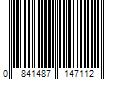 0 841487 147112